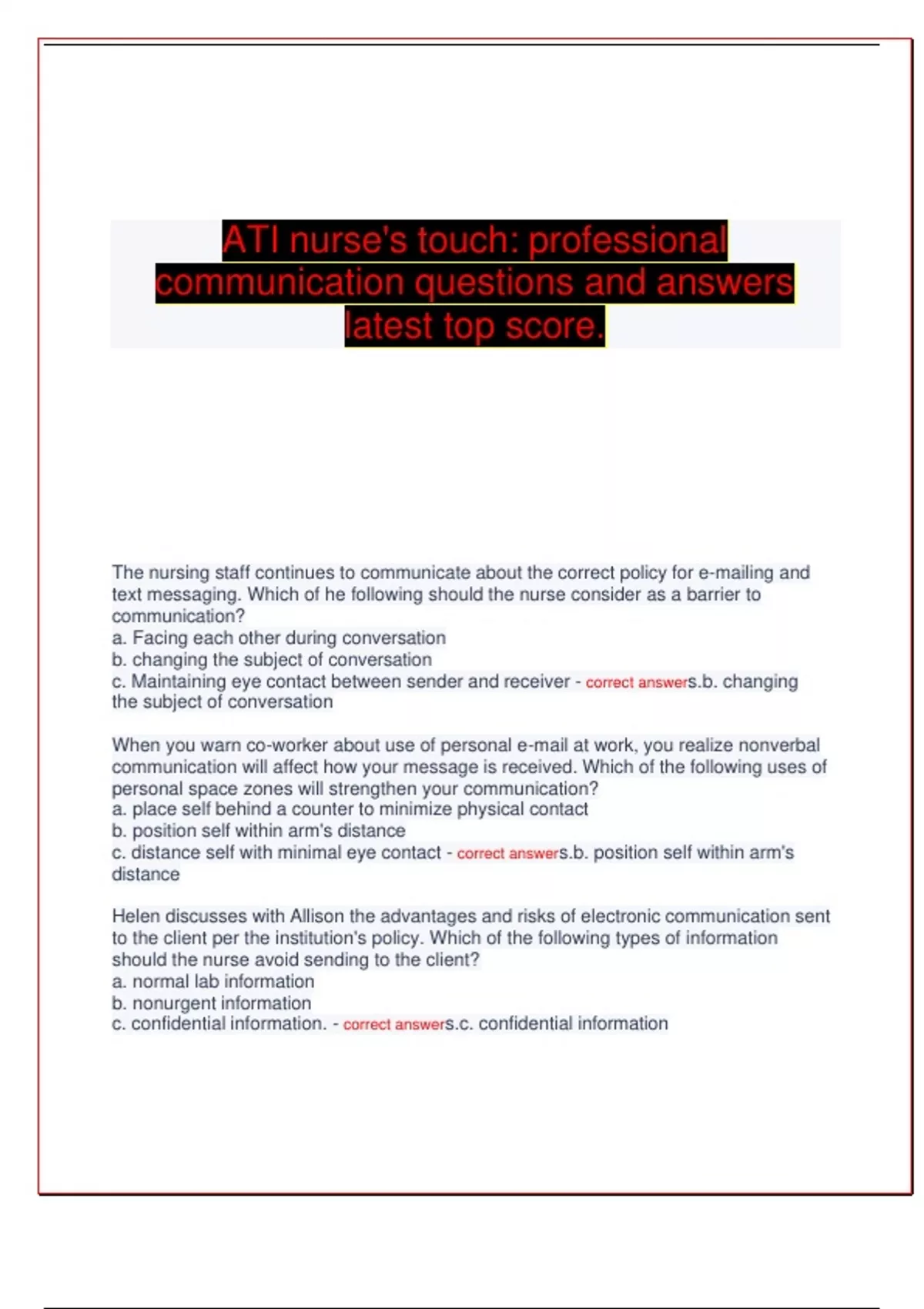 ATI nurse's touch: professional communication questions and answers latest top score.

The nursing staff continues to communicate about the correct policy for e-mailing and text messaging. Which of he following should the nurse consider as a barrier to communication?
a. Facing each other during conversation
b. changing the subject of conversation
c. Maintaining eye contact between sender and receiver - correct answers.b. changing the subject of conversation

When you warn co-worker about use of personal e-mail at work, you realize nonverbal communication will affect how your message is received. Which of the following uses of personal space zones will strengthen your communication?
a. place self behind a counter to minimize physical contact
b. position self within arm's distance
c. distance self with minimal eye contact - correct answers.b. position self within arm's distance

Helen discusses with Allison the advantages and risks of electronic communication sent to the client per the institution's policy. Which of the following types of information should the nurse avoid sending to the client?
a. normal lab information
b. nonurgent information
c. confidential information. - correct answers.c. confidential information